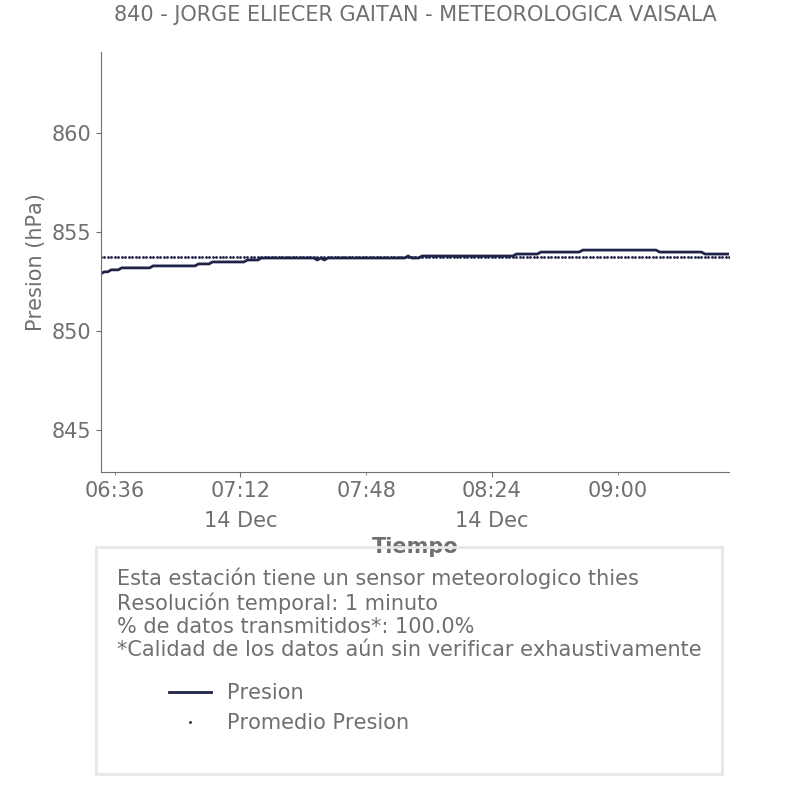 840 - JORGE ELIECER GAITAN - METEOROLOGICA VAISALA

Presion (hPa)

860
855
850
845

06:36
07:12
14 Dec
07:48
08:24
14 Dec
09:00

Tiempo

Esta estación tiene un sensor meteorologico thies
Resolución temporal: 1 minuto
% de datos transmitidos*: 100.0%
*Calidad de los datos aún sin verificar exhaustivamente

Presion
Promedio Presion